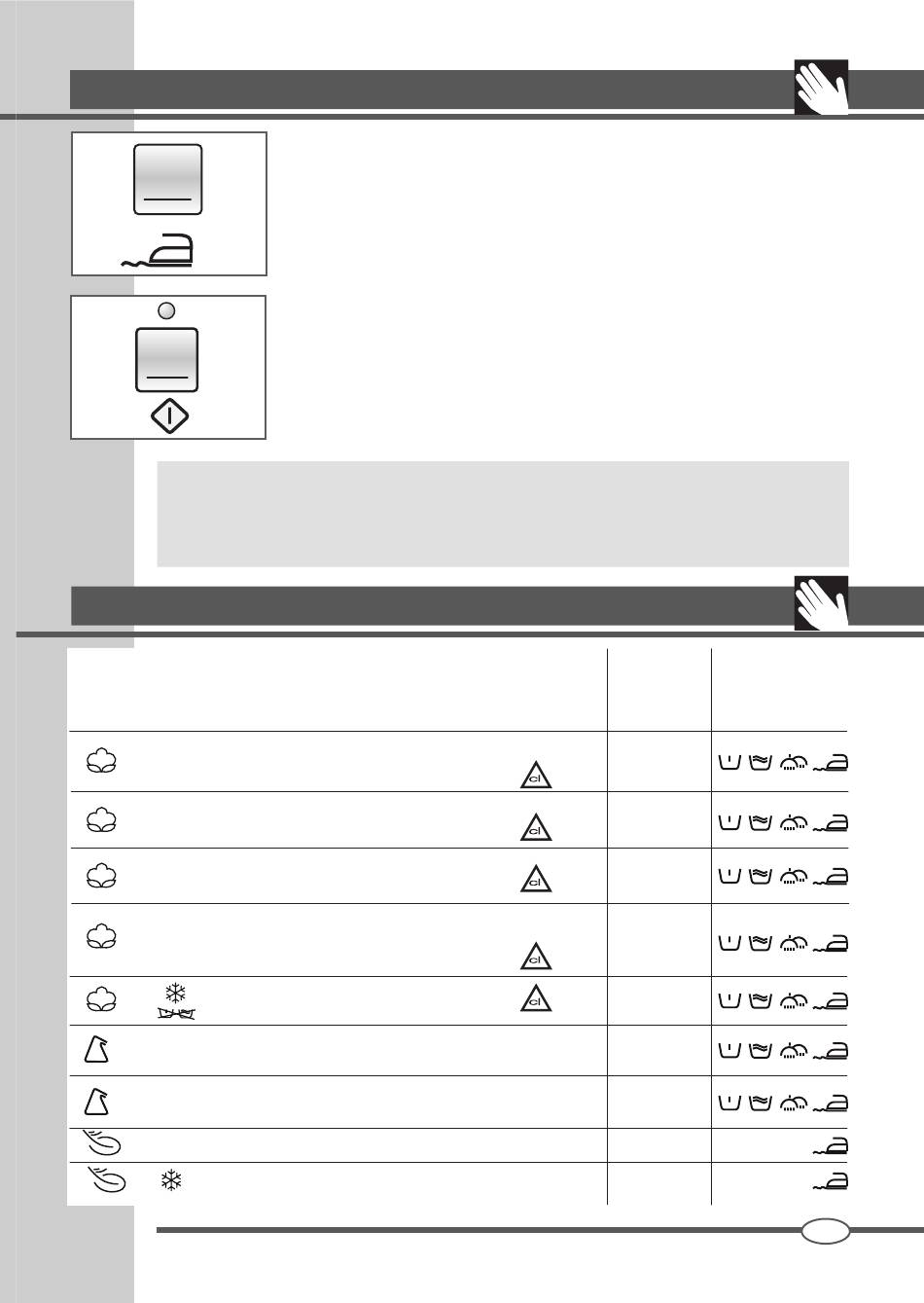 cl

cl

cl

cl

cl